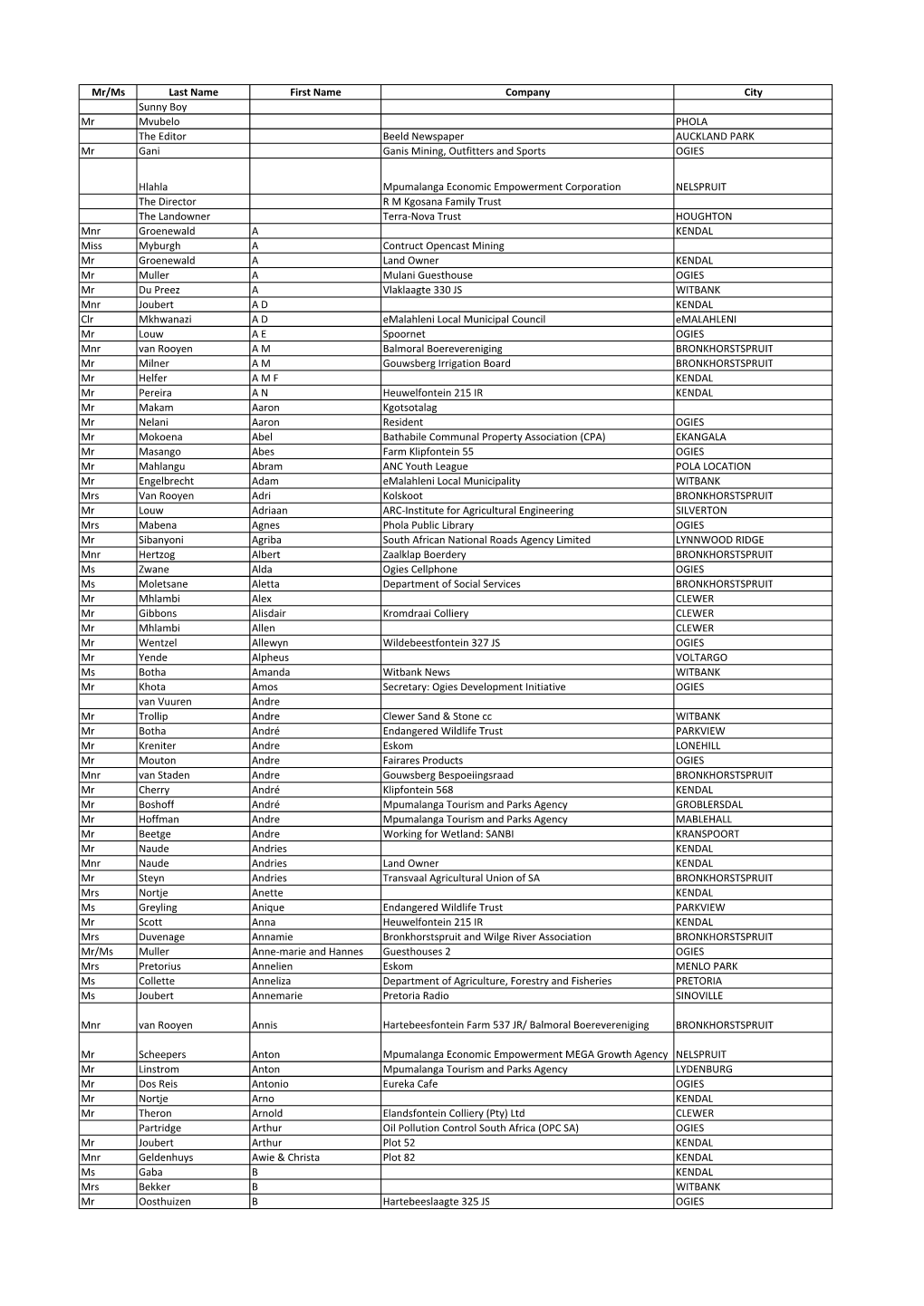 | Mr/Ms | Last Name | First Name | Company | City |
|---|---|---|---|---|
| | Sunny Boy | | | |
| Mr | Mvubelo | | | PHOLA |
| | The Editor | | Beeld Newspaper | AUCKLAND PARK |
| Mr | Gani | | Ganis Mining, Outfitters and Sports | OGIES |
| | Hlahla | | Mpumalanga Economic Empowerment Corporation | NELSPRUIT |
| | The Director | | R M Kgosana Family Trust | |
| | The Landowner | | Terra-Nova Trust | HOUGHTON |
| Mnr | Groenewald | A | | KENDAL |
| Miss | Myburgh | A | Contruct Opencast Mining | |
| Mr | Groenewald | A | Land Owner | KENDAL |
| Mr | Muller | A | Mulani Guesthouse | OGIES |
| Mr | Du Preez | A | Vlaklaagte 330 JS | WITBANK |
| Mnr | Joubert | A D | | KENDAL |
| Clr | Mkhwanazi | A D | eMalahleni Local Municipal Council | eMALAHLENI |
| Mr | Louw | A E | Spoornet | OGIES |
| Mnr | van Rooyen | A M | Balmoral Boerevereniging | BRONKHORSTSPRUIT |
| Mr | Milner | A M | Gouwsberg Irrigation Board | BRONKHORSTSPRUIT |
| Mr | Helfer | A M F | | KENDAL |
| Mr | Pereira | A N | Heuwelfontein 215 IR | KENDAL |
| Mr | Makam | Aaron | Kgotsotalag | |
| Mr | Nelani | Aaron | Resident | OGIES |
| Mr | Mokoena | Abel | Bathabile Communal Property Association (CPA) | EKANGALA |
| Mr | Masango | Abes | Farm Klipfontein 55 | OGIES |
| Mr | Mahlangu | Abram | ANC Youth League | POLA LOCATION |
| Mr | Engelbrecht | Adam | eMalahleni Local Municipality | WITBANK |
| Mrs | Van Rooyen | Adri | Kolskoot | BRONKHORSTSPRUIT |
| Mr | Louw | Adriaan | ARC-Institute for Agricultural Engineering | SILVERTON |
| Mrs | Mabena | Agnes | Phola Public Library | OGIES |
| Mr | Sibanyoni | Agriba | South African National Roads Agency Limited | LYNNWOOD RIDGE |
| Mnr | Hertzog | Albert | Zaalklap Boerdery | BRONKHORSTSPRUIT |
| Ms | Zwane | Alda | Ogies Cellphone | OGIES |
| Ms | Moletsane | Aletta | Department of Social Services | BRONKHORSTSPRUIT |
| Mr | Mhlambi | Alex | | CLEWER |
| Mr | Gibbons | Alisdair | Kromdraai Colliery | CLEWER |
| Mr | Mhlambi | Allen | | CLEWER |
| Mr | Wentzel | Allewyn | Wildebeestfontein 327 JS | OGIES |
| Mr | Yende | Alpheus | | VOLTARGO |
| Ms | Botha | Amanda | Witbank News | WITBANK |
| Mr | Khota | Amos | Secretary: Ogies Development Initiative | OGIES |
| | van Vuuren | Andre | | |
| Mr | Trollip | Andre | Clewer Sand & Stone cc | WITBANK |
| Mr | Botha | André | Endangered Wildlife Trust | PARKVIEW |
| Mr | Kreniter | Andre | Eskom | LONEHILL |
| Mr | Mouton | Andre | Fairares Products | OGIES |
| Mnr | van Staden | Andre | Gouwsberg Bespoeiingsraad | BRONKHORSTSPRUIT |
| Mr | Cherry | André | Klipfontein 568 | KENDAL |
| Mr | Boshoff | André | Mpumalanga Tourism and Parks Agency | GROBLERSDAL |
| Mr | Hoffman | Andre | Mpumalanga Tourism and Parks Agency | MABLEHALL |
| Mr | Beetge | Andre | Working for Wetland: SANBI | KRANSPOORT |
| Mr | Naude | Andries | | KENDAL |
| Mnr | Naude | Andries | Land Owner | KENDAL |
| Mr | Steyn | Andries | Transvaal Agricultural Union of SA | BRONKHORSTSPRUIT |
| Mrs | Nortje | Anette | | KENDAL |
| Ms | Greyling | Anique | Endangered Wildlife Trust | PARKVIEW |
| Mr | Scott | Anna | Heuwelfontein 215 IR | KENDAL |
| Mrs | Duvenage | Annamie | Bronkhorstspruit and Wilge River Association | BRONKHORSTSPRUIT |
| Mr/Ms | Muller | Anne-marie and Hannes | Guesthouses 2 | OGIES |
| Mrs | Pretorius | Annelien | Eskom | MENLO PARK |
| Ms | Collette | Anneliza | Department of Agriculture, Forestry and Fisheries | PRETORIA |
| Ms | Joubert | Annemarie | Pretoria Radio | SINOVILLE |
| Mnr | van Rooyen | Annis | Hartebeesfontein Farm 537 JR/ Balmoral Boerevereniging | BRONKHORSTSPRUIT |
| Mr | Scheepers | Anton | Mpumalanga Economic Empowerment MEGA Growth Agency | NELSPRUIT |
| Mr | Linstrom | Anton | Mpumalanga Tourism and Parks Agency | LYDENBURG |
| Mr | Dos Reis | Antonio | Eureka Cafe | OGIES |
| Mr | Nortje | Arno | | KENDAL |
| Mr | Theron | Arnold | Elandsfontein Colliery (Pty) Ltd | CLEWER |
| | Partridge | Arthur | Oil Pollution Control South Africa (OPC SA) | OGIES |
| Mr | Joubert | Arthur | Plot 52 | KENDAL |
| Mnr | Geldenhuys | Awie & Christa | Plot 82 | KENDAL |
| Ms | Gaba | B | | KENDAL |
| Mrs | Bekker | B | | WITBANK |
| Mr | Oosthuizen | B | Hartebeeslaagte 325 JS | OGIES |